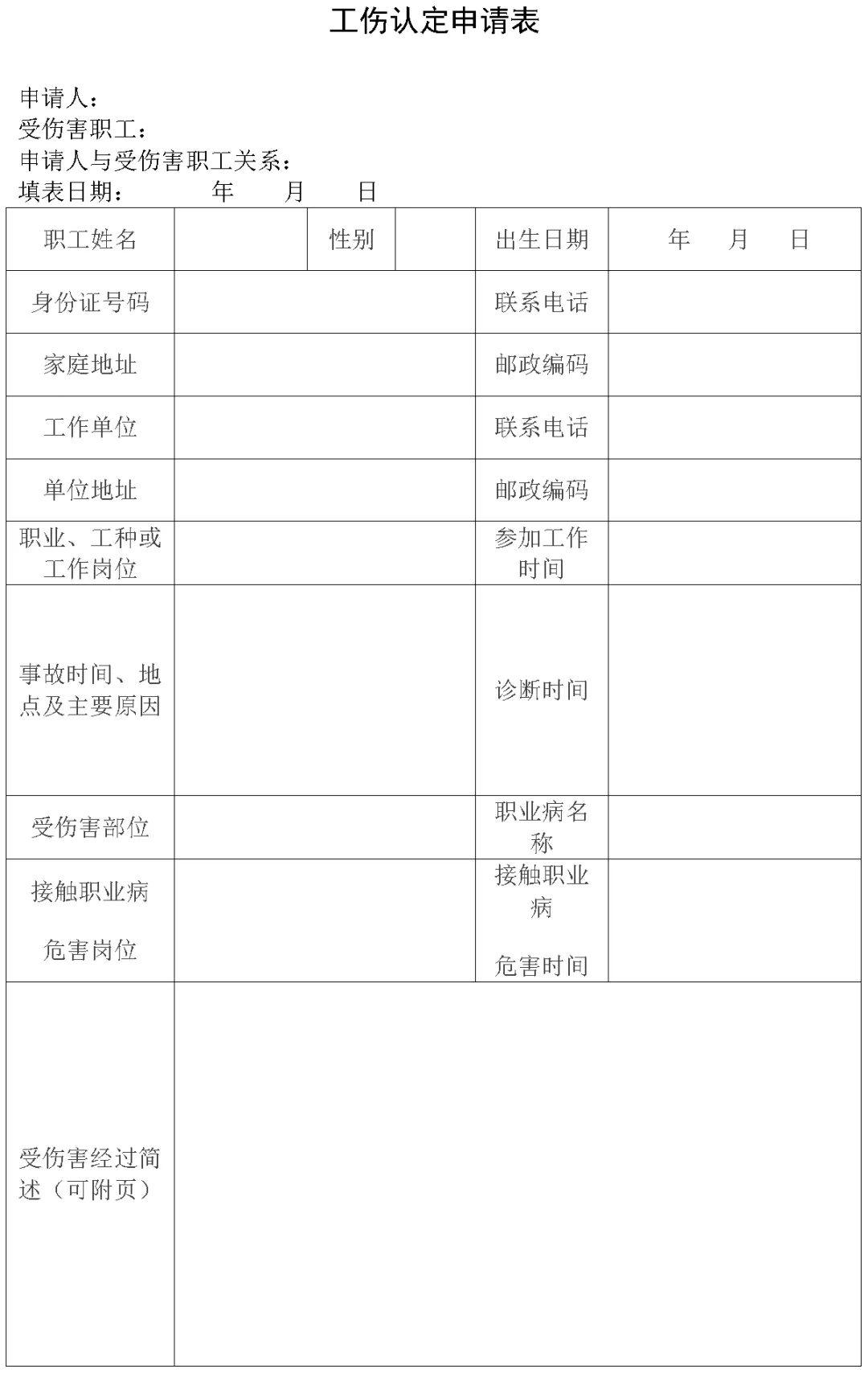 工伤认定申请表

申请人：
受伤害职工：
申请人与受伤害职工关系：
填表日期：　　年　　月　　日

| 职工姓名 | | 性别 | | 出生日期 | 年　月　日 |
|---|---|---|---|---|---|
| 身份证号码 | | | | 联系电话 | |
| 家庭地址 | | | | 邮政编码 | |
| 工作单位 | | | | 联系电话 | |
| 单位地址 | | | | 邮政编码 | |
| 职业、工种或工作岗位 | | | | 参加工作时间 | |
| 事故时间、地点及主要原因 | | | | 诊断时间 | |
| 受伤害部位 | | | | 职业病名称 | |
| 接触职业病危害岗位 | | | | 接触职业病危害时间 | |
| 受伤害经过简述（可附页） | | | | | |